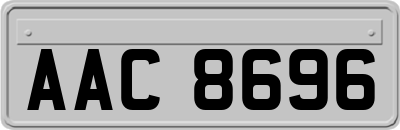 AAC 8696